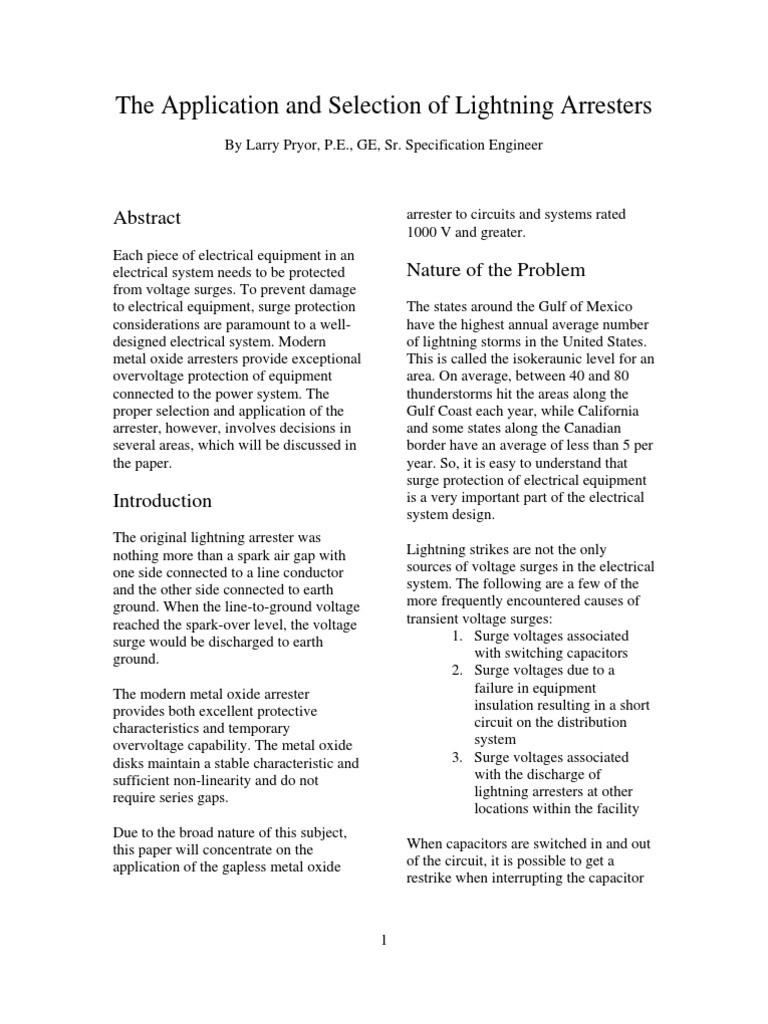 The Application and Selection of Lightning Arresters

By Larry Pryor, P.E., GE, Sr. Specification Engineer

Abstract

Each piece of electrical equipment in an electrical system needs to be protected from voltage surges. To prevent damage to electrical equipment, surge protection considerations are paramount to a well-designed electrical system. Modern metal oxide arresters provide exceptional overvoltage protection of equipment connected to the power system. The proper selection and application of the arrester, however, involves decisions in several areas, which will be discussed in the paper.

Introduction

The original lightning arrester was nothing more than a spark air gap with one side connected to a line conductor and the other side connected to earth ground. When the line-to-ground voltage reached the spark-over level, the voltage surge would be discharged to earth ground.

The modern metal oxide arrester provides both excellent protective characteristics and temporary overvoltage capability. The metal oxide disks maintain a stable characteristic and sufficient non-linearity and do not require series gaps.

Due to the broad nature of this subject, this paper will concentrate on the application of the gapless metal oxide arrester to circuits and systems rated 1000 V and greater.

Nature of the Problem

The states around the Gulf of Mexico have the highest annual average number of lightning storms in the United States. This is called the isokeraunic level for an area. On average, between 40 and 80 thunderstorms hit the areas along the Gulf Coast each year, while California and some states along the Canadian border have an average of less than 5 per year. So, it is easy to understand that surge protection of electrical equipment is a very important part of the electrical system design.

Lightning strikes are not the only sources of voltage surges in the electrical system. The following are a few of the more frequently encountered causes of transient voltage surges:
1. Surge voltages associated with switching capacitors
2. Surge voltages due to a failure in equipment insulation resulting in a short circuit on the distribution system
3. Surge voltages associated with the discharge of lightning arresters at other locations within the facility

When capacitors are switched in and out of the circuit, it is possible to get a restrike when interrupting the capacitor

1